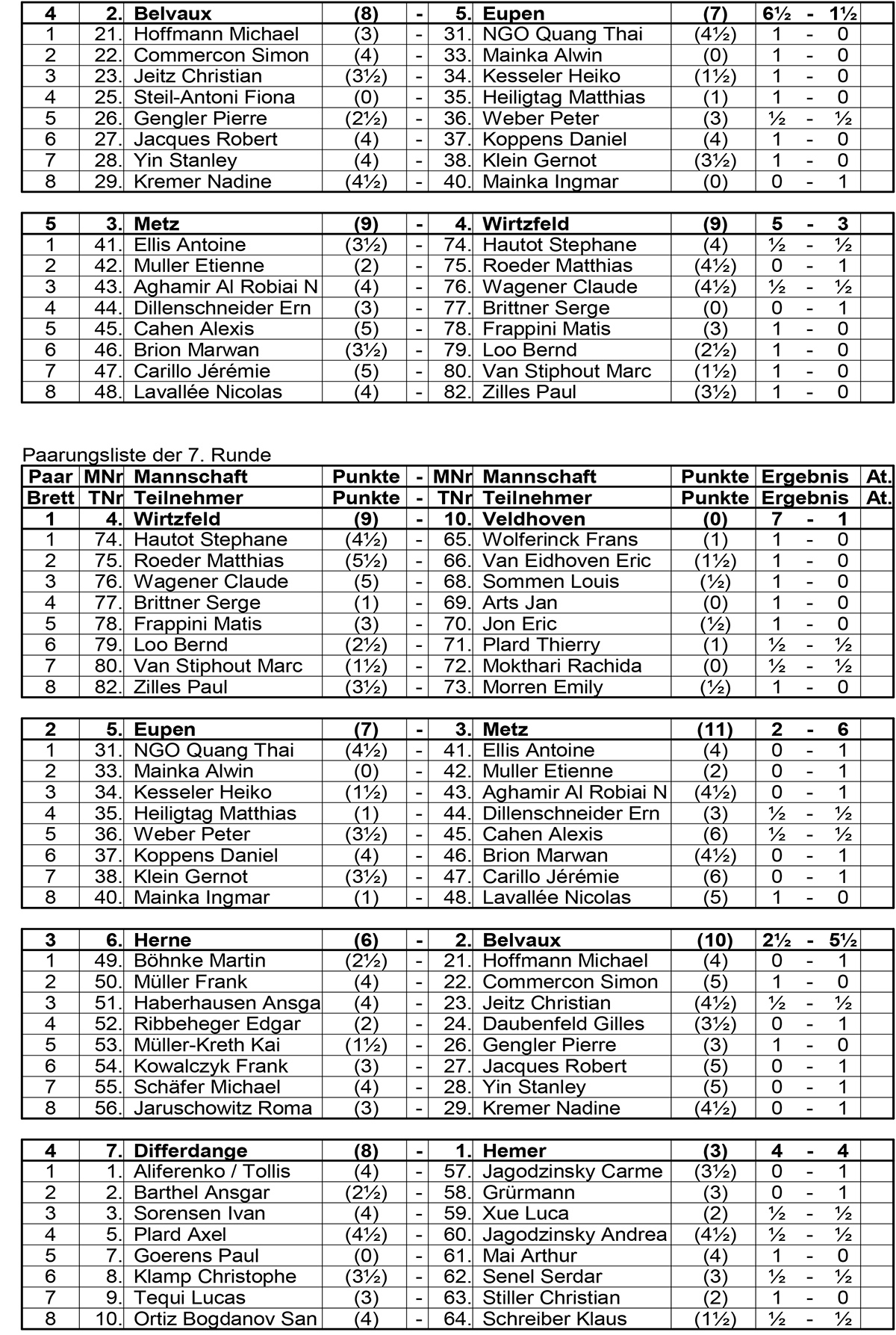 | 4 | 2. | Belvaux | (8) | - | 5. | Eupen | (7) | 6½ - 1½ | |
|---|---|---|---|---|---|---|---|---|---|
| 1 | 21. | Hoffmann Michael | (3) | - | 31. | NGO Quang Thai | (4½) | 1 - 0 | |
| 2 | 22. | Commercon Simon | (4) | - | 33. | Mainka Alwin | (0) | 1 - 0 | |
| 3 | 23. | Jeitz Christian | (3½) | - | 34. | Kesseler Heiko | (1½) | 1 - 0 | |
| 4 | 25. | Steil-Antoni Fiona | (0) | - | 35. | Heiligtag Matthias | (1) | 1 - 0 | |
| 5 | 26. | Gengler Pierre | (2½) | - | 36. | Weber Peter | (3) | ½ - ½ | |
| 6 | 27. | Jacques Robert | (4) | - | 37. | Koppens Daniel | (4) | 1 - 0 | |
| 7 | 28. | Yin Stanley | (4) | - | 38. | Klein Gernot | (3½) | 1 - 0 | |
| 8 | 29. | Kremer Nadine | (4½) | - | 40. | Mainka Ingmar | (0) | 0 - 1 | |

| 5 | 3. | Metz | (9) | - | 4. | Wirtzfeld | (9) | 5 - 3 | |
|---|---|---|---|---|---|---|---|---|---|
| 1 | 41. | Ellis Antoine | (3½) | - | 74. | Hautot Stephane | (4) | ½ - ½ | |
| 2 | 42. | Muller Etienne | (2) | - | 75. | Roeder Matthias | (4½) | 0 - 1 | |
| 3 | 43. | Aghamir Al Robiai N | (4) | - | 76. | Wagener Claude | (4½) | ½ - ½ | |
| 4 | 44. | Dillenschneider Ern | (3) | - | 77. | Brittner Serge | (0) | 0 - 1 | |
| 5 | 45. | Cahen Alexis | (5) | - | 78. | Frappini Matis | (3) | 1 - 0 | |
| 6 | 46. | Brion Marwan | (3½) | - | 79. | Loo Bernd | (2½) | 1 - 0 | |
| 7 | 47. | Carillo Jérémie | (5) | - | 80. | Van Stiphout Marc | (1½) | 1 - 0 | |
| 8 | 48. | Lavallée Nicolas | (4) | - | 82. | Zilles Paul | (3½) | 1 - 0 | |

Paarungsliste der 7. Runde

| Paar | MNr | Mannschaft | Punkte | - | MNr | Mannschaft | Punkte | Ergebnis | At. |
|---|---|---|---|---|---|---|---|---|---|
| Brett | TNr | Teilnehmer | Punkte | - | TNr | Teilnehmer | Punkte | Ergebnis | At. |
| 1 | 4. | Wirtzfeld | (9) | - | 10. | Veldhoven | (0) | 7 - 1 | |
| 1 | 74. | Hautot Stephane | (4½) | - | 65. | Wolferinck Frans | (1) | 1 - 0 | |
| 2 | 75. | Roeder Matthias | (5½) | - | 66. | Van Eidhoven Eric | (1½) | 1 - 0 | |
| 3 | 76. | Wagener Claude | (5) | - | 68. | Sommen Louis | (½) | 1 - 0 | |
| 4 | 77. | Brittner Serge | (1) | - | 69. | Arts Jan | (0) | 1 - 0 | |
| 5 | 78. | Frappini Matis | (3) | - | 70. | Jon Eric | (½) | 1 - 0 | |
| 6 | 79. | Loo Bernd | (2½) | - | 71. | Plard Thierry | (1) | ½ - ½ | |
| 7 | 80. | Van Stiphout Marc | (1½) | - | 72. | Mokthari Rachida | (0) | ½ - ½ | |
| 8 | 82. | Zilles Paul | (3½) | - | 73. | Morren Emily | (½) | 1 - 0 | |

| 2 | 5. | Eupen | (7) | - | 3. | Metz | (11) | 2 - 6 | |
|---|---|---|---|---|---|---|---|---|---|
| 1 | 31. | NGO Quang Thai | (4½) | - | 41. | Ellis Antoine | (4) | 0 - 1 | |
| 2 | 33. | Mainka Alwin | (0) | - | 42. | Muller Etienne | (2) | 0 - 1 | |
| 3 | 34. | Kesseler Heiko | (1½) | - | 43. | Aghamir Al Robiai N | (4½) | 0 - 1 | |
| 4 | 35. | Heiligtag Matthias | (1) | - | 44. | Dillenschneider Ern | (3) | ½ - ½ | |
| 5 | 36. | Weber Peter | (3½) | - | 45. | Cahen Alexis | (6) | ½ - ½ | |
| 6 | 37. | Koppens Daniel | (4) | - | 46. | Brion Marwan | (4½) | 0 - 1 | |
| 7 | 38. | Klein Gernot | (3½) | - | 47. | Carillo Jérémie | (6) | 0 - 1 | |
| 8 | 40. | Mainka Ingmar | (1) | - | 48. | Lavallée Nicolas | (5) | 1 - 0 | |

| 3 | 6. | Herne | (6) | - | 2. | Belvaux | (10) | 2½ - 5½ | |
|---|---|---|---|---|---|---|---|---|---|
| 1 | 49. | Böhnke Martin | (2½) | - | 21. | Hoffmann Michael | (4) | 0 - 1 | |
| 2 | 50. | Müller Frank | (4) | - | 22. | Commercon Simon | (5) | 1 - 0 | |
| 3 | 51. | Haberhausen Ansga | (4) | - | 23. | Jeitz Christian | (4½) | ½ - ½ | |
| 4 | 52. | Ribbeheger Edgar | (2) | - | 24. | Daubenfeld Gilles | (3½) | 0 - 1 | |
| 5 | 53. | Müller-Kreth Kai | (1½) | - | 26. | Gengler Pierre | (3) | 1 - 0 | |
| 6 | 54. | Kowalczyk Frank | (3) | - | 27. | Jacques Robert | (5) | 0 - 1 | |
| 7 | 55. | Schäfer Michael | (4) | - | 28. | Yin Stanley | (5) | 0 - 1 | |
| 8 | 56. | Jaruschowitz Roma | (3) | - | 29. | Kremer Nadine | (4½) | 0 - 1 | |

| 4 | 7. | Differdange | (8) | - | 1. | Hemer | (3) | 4 - 4 | |
|---|---|---|---|---|---|---|---|---|---|
| 1 | 1. | Aliferenko / Tollis | (4) | - | 57. | Jagodzinsky Carme | (3½) | 0 - 1 | |
| 2 | 2. | Barthel Ansgar | (2½) | - | 58. | Grürmann | (3) | 0 - 1 | |
| 3 | 3. | Sorensen Ivan | (4) | - | 59. | Xue Luca | (2) | ½ - ½ | |
| 4 | 5. | Plard Axel | (4½) | - | 60. | Jagodzinsky Andrea | (4½) | ½ - ½ | |
| 5 | 7. | Goerens Paul | (0) | - | 61. | Mai Arthur | (4) | 1 - 0 | |
| 6 | 8. | Klamp Christophe | (3½) | - | 62. | Senel Serdar | (3) | ½ - ½ | |
| 7 | 9. | Tequi Lucas | (3) | - | 63. | Stiller Christian | (2) | 1 - 0 | |
| 8 | 10. | Ortiz Bogdanov San | (4) | - | 64. | Schreiber Klaus | (1½) | ½ - ½ | |